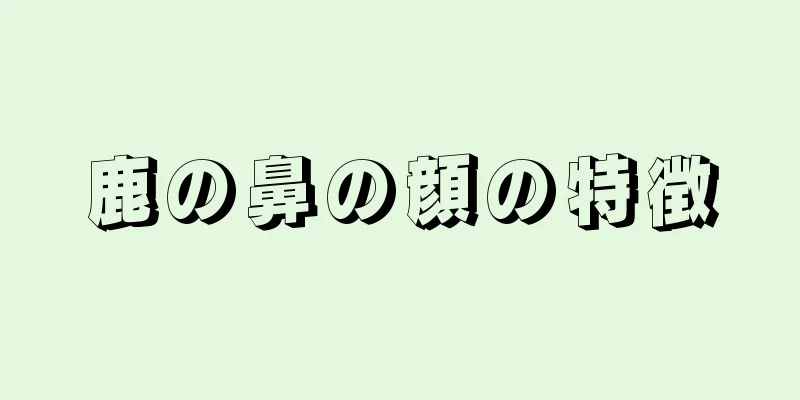 鹿の鼻の顔の特徴